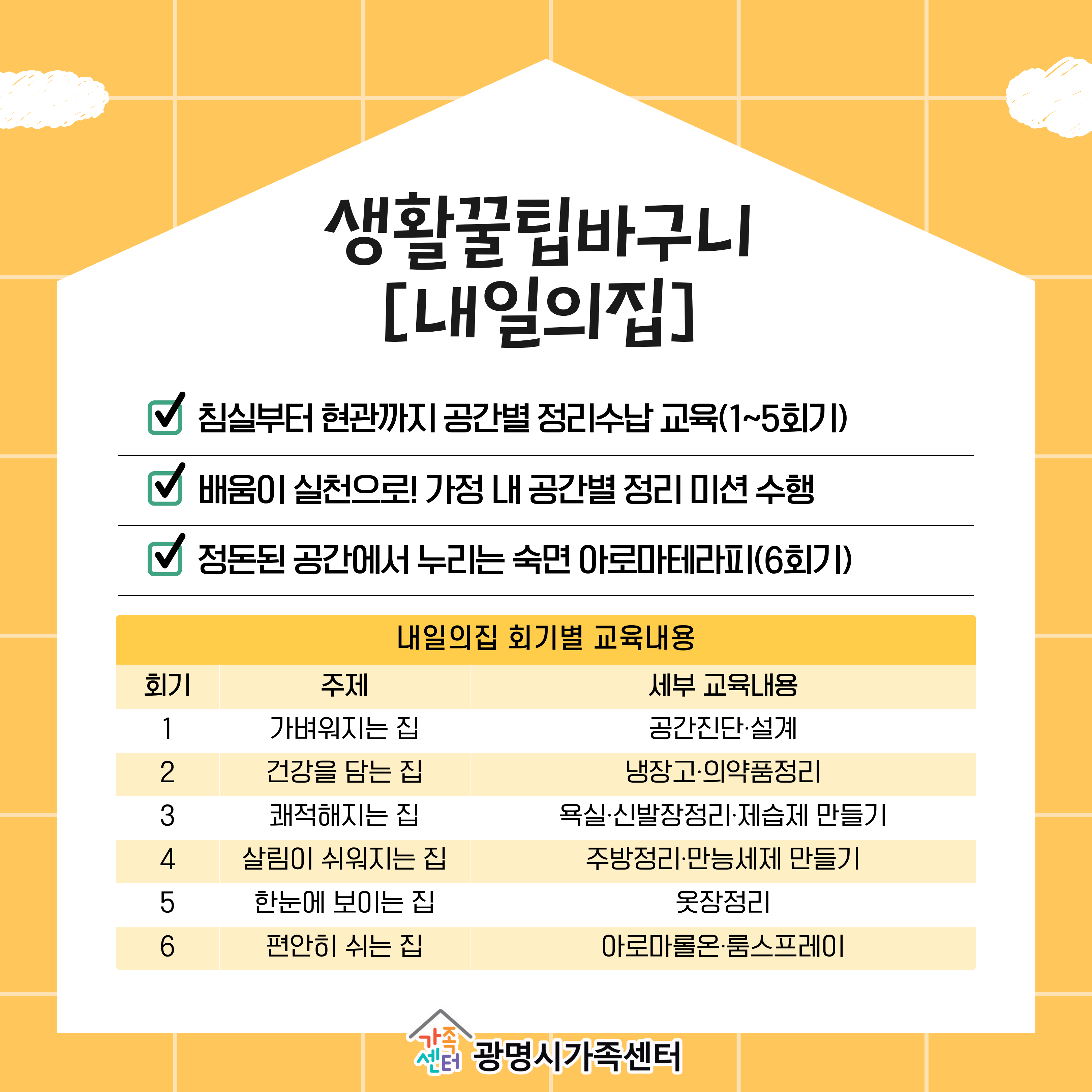 생활꿀팁바구니
[내일의집]

☑ 침실부터 현관까지 공간별 정리수납 교육(1~5회기)

☑ 배움이 실천으로! 가정 내 공간별 정리 미션 수행

☑ 정돈된 공간에서 누리는 숙면 아로마테라피(6회기)

내일의집 회기별 교육내용

| 회기 | 주제 | 세부 교육내용 |
|---|---|---|
| 1 | 가벼워지는 집 | 공간진단·설계 |
| 2 | 건강을 담는 집 | 냉장고·의약품정리 |
| 3 | 쾌적해지는 집 | 욕실·신발장정리·제습제 만들기 |
| 4 | 살림이 쉬워지는 집 | 주방정리·만능세제 만들기 |
| 5 | 한눈에 보이는 집 | 옷장정리 |
| 6 | 편안히 쉬는 집 | 아로마롤온·룸스프레이 |

가족센터 광명시가족센터